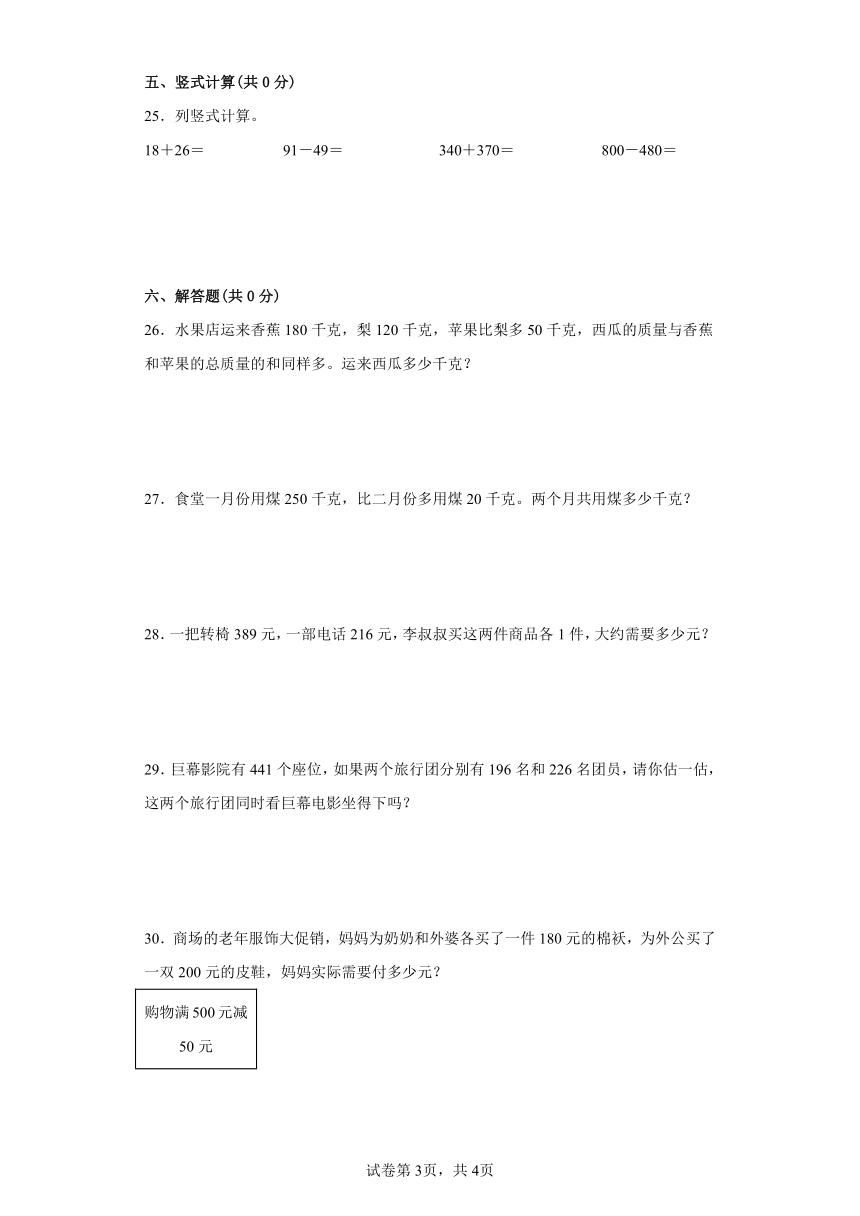 五、竖式计算(共 0 分)

25．列竖式计算。

18＋26＝　　91－49＝　　340＋370＝　　800－480＝

六、解答题(共 0 分)

26．水果店运来香蕉 180 千克，梨 120 千克，苹果比梨多 50 千克，西瓜的质量与香蕉和苹果的总质量的和同样多。运来西瓜多少千克？

27．食堂一月份用煤 250 千克，比二月份多用煤 20 千克。两个月共用煤多少千克？

28．一把转椅 389 元，一部电话 216 元，李叔叔买这两件商品各 1 件，大约需要多少元？

29．巨幕影院有 441 个座位，如果两个旅行团分别有 196 名和 226 名团员，请你估一估，这两个旅行团同时看巨幕电影坐得下吗？

30．商场的老年服饰大促销，妈妈为奶奶和外婆各买了一件 180 元的棉袄，为外公买了一双 200 元的皮鞋，妈妈实际需要付多少元？

购物满 500 元减 50 元

试卷第 3页，共 4页